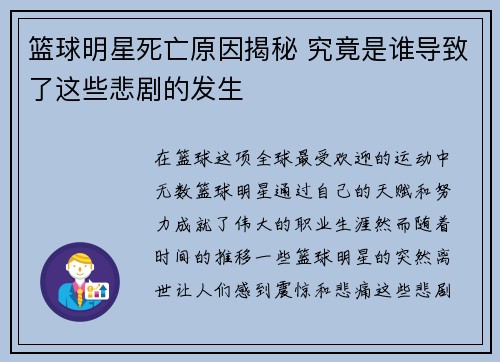 篮球明星死亡原因揭秘 究竟是谁导致了这些悲剧的发生

在篮球这项全球最受欢迎的运动中无数篮球明星通过自己的天赋和努力成就了伟大的职业生涯然而随着时间的推移一些篮球明星的突然离世让人们感到震惊和悲痛这些悲剧